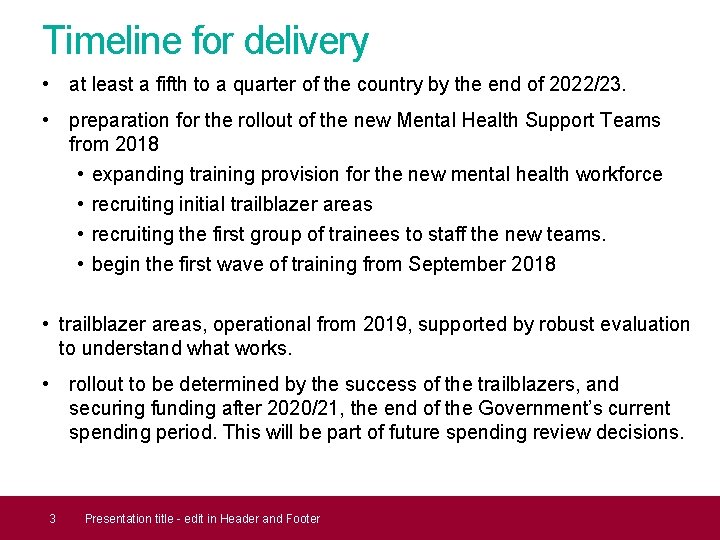 Timeline for delivery

• at least a fifth to a quarter of the country by the end of 2022/23.

• preparation for the rollout of the new Mental Health Support Teams from 2018
  • expanding training provision for the new mental health workforce
  • recruiting initial trailblazer areas
  • recruiting the first group of trainees to staff the new teams.
  • begin the first wave of training from September 2018

• trailblazer areas, operational from 2019, supported by robust evaluation to understand what works.

• rollout to be determined by the success of the trailblazers, and securing funding after 2020/21, the end of the Government's current spending period. This will be part of future spending review decisions.

3 Presentation title - edit in Header and Footer